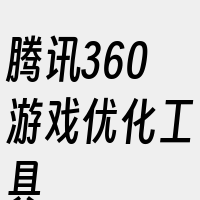 腾讯360游戏优化工具